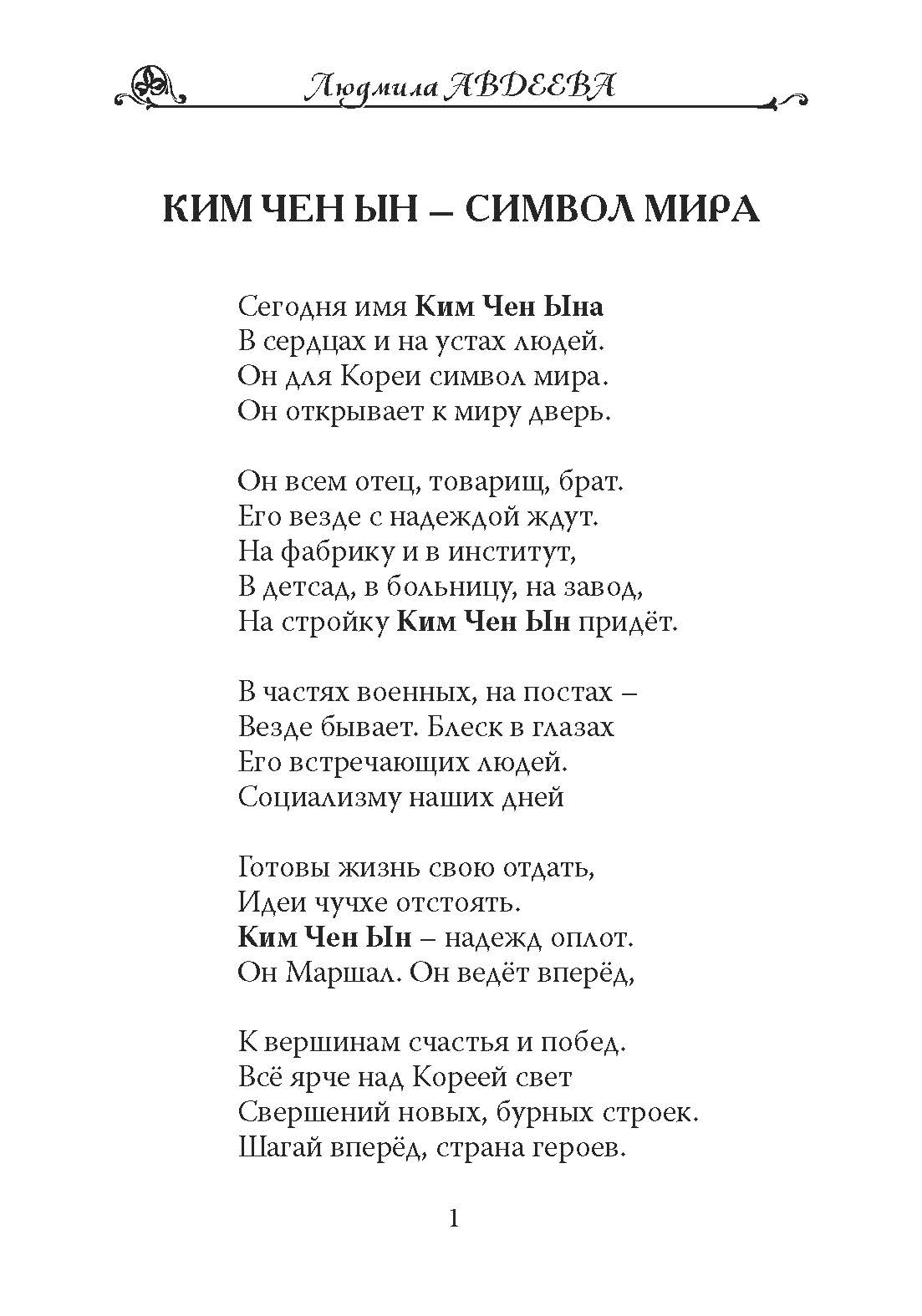 Людмила АВДЕЕВА

КИМ ЧЕН ЫН – СИМВОЛ МИРА

Сегодня имя Ким Чен Ына
В сердцах и на устах людей.
Он для Кореи символ мира.
Он открывает к миру дверь.

Он всем отец, товарищ, брат.
Его везде с надеждой ждут.
На фабрику и в институт,
В детсад, в больницу, на завод,
На стройку Ким Чен Ын придёт.

В частях военных, на постах –
Везде бывает. Блеск в глазах
Его встречающих людей.
Социализму наших дней

Готовы жизнь свою отдать,
Идеи чучхе отстоять.
Ким Чен Ын – надежд оплот.
Он Маршал. Он ведёт вперёд,

К вершинам счастья и побед.
Всё ярче над Кореей свет
Свершений новых, бурных строек.
Шагай вперёд, страна героев.

1